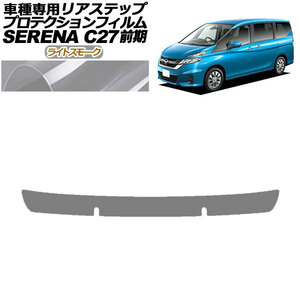 車種専用リアステップ
プロテクションフィルム
SERENA C27前期

ライトスモーク